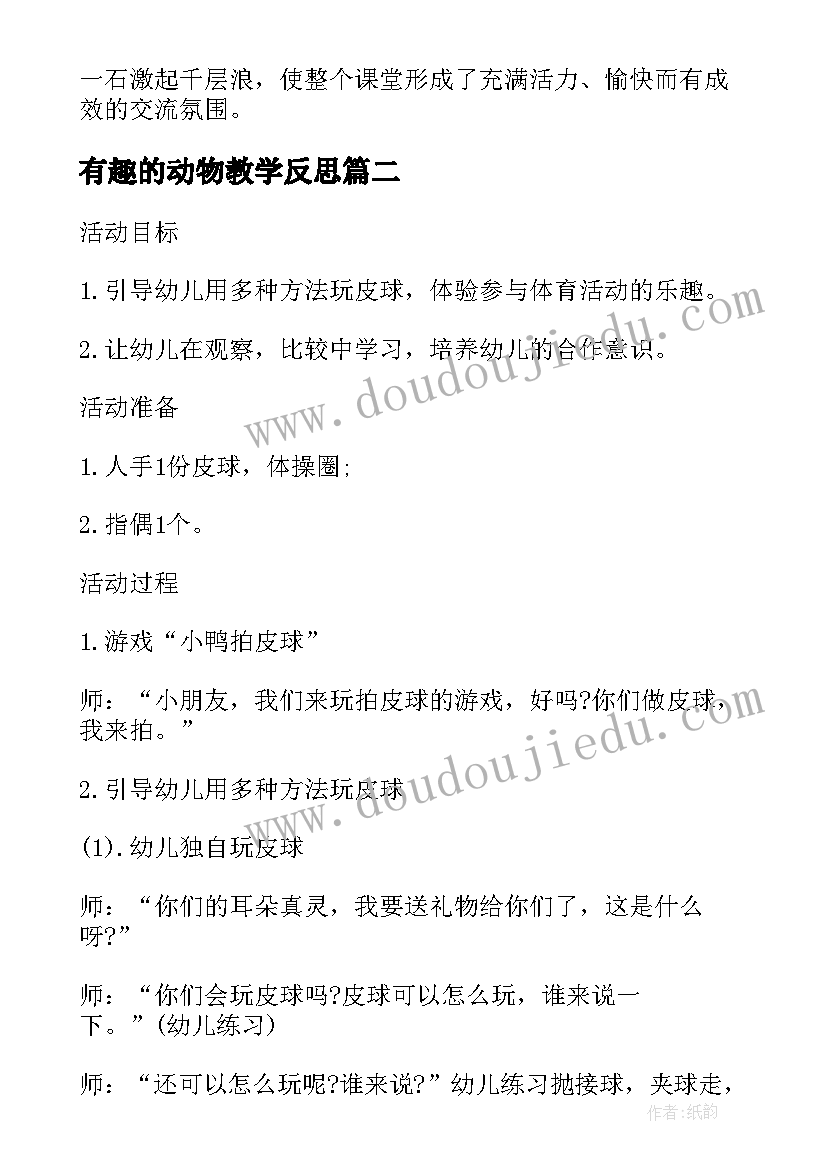 一石激起千层浪，使整个课堂形成了充满活力、愉快而有成效的交流氛围。

有趣的动物教学反思篇二

活动目标

1.引导幼儿用多种方法玩皮球，体验参与体育活动的乐趣。

2.让幼儿在观察，比较中学习，培养幼儿的合作意识。

活动准备

1.人手1份皮球，体操圈;

2.指偶1个。

活动过程

1.游戏“小鸭拍皮球”

师：“小朋友，我们来玩拍皮球的游戏，好吗?你们做皮球，我来拍。”

2.引导幼儿用多种方法玩皮球

(1).幼儿独自玩皮球

师：“你们的耳朵真灵，我要送礼物给你们了，这是什么呀?”

师：“你们会玩皮球吗?皮球可以怎么玩，谁来说一下。”(幼儿练习)

师：“还可以怎么玩呢?谁来说?”幼儿练习抛接球，夹球走，

www.doudoujiedu.com

www.doudoujiedu.com

作者：纸韵